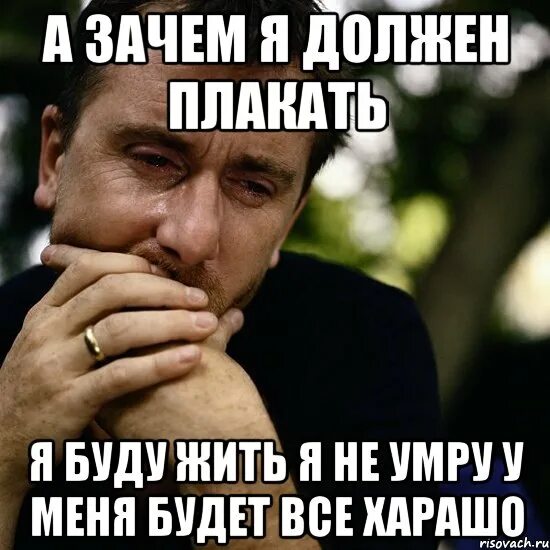 А ЗАЧЕМ Я ДОЛЖЕН ПЛАКАТЬ

Я БУДУ ЖИТЬ Я НЕ УМРУ У МЕНЯ БУДЕТ ВСЕ ХАРАШО

risovach.ru